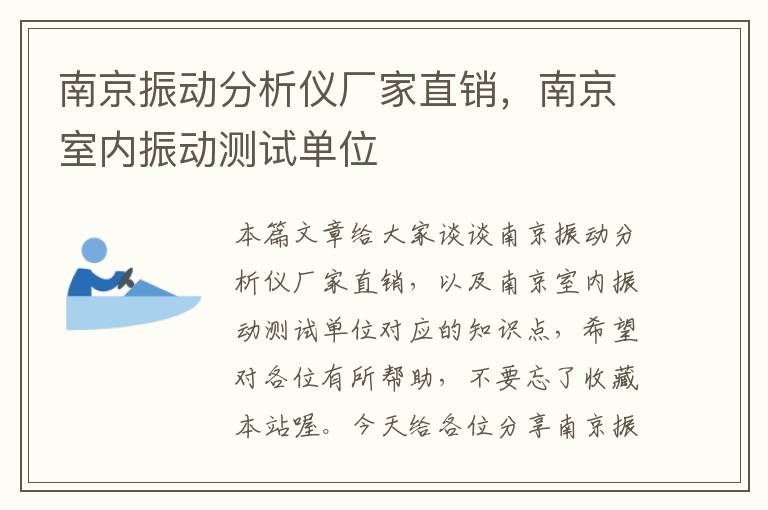 南京振动分析仪厂家直销，南京室内振动测试单位

本篇文章给大家谈谈南京振动分析仪厂家直销，以及南京室内振动测试单位对应的知识点，希望对各位有所帮助，不要忘了收藏本站喔。今天给各位分享南京振